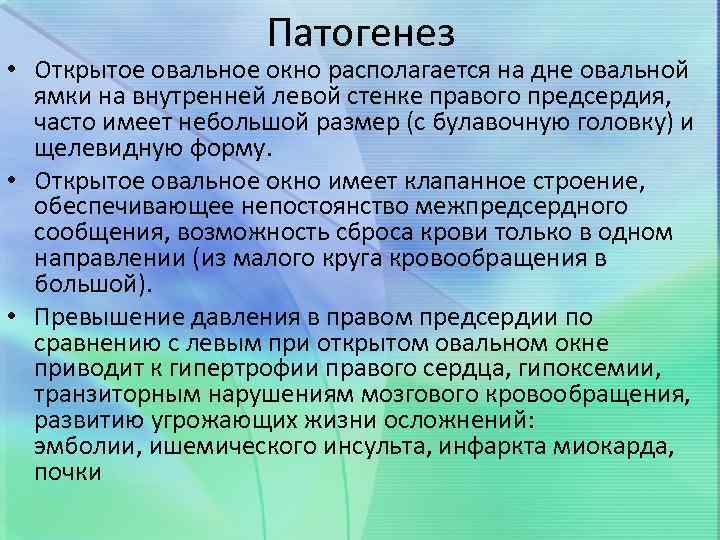 Патогенез

• Открытое овальное окно располагается на дне овальной ямки на внутренней левой стенке правого предсердия, часто имеет небольшой размер (с булавочную головку) и щелевидную форму.

• Открытое овальное окно имеет клапанное строение, обеспечивающее непостоянство межпредсердного сообщения, возможность сброса крови только в одном направлении (из малого круга кровообращения в большой).

• Превышение давления в правом предсердии по сравнению с левым при открытом овальном окне приводит к гипертрофии правого сердца, гипоксемии, транзиторным нарушениям мозгового кровообращения, развитию угрожающих жизни осложнений: эмболии, ишемического инсульта, инфаркта миокарда, почки